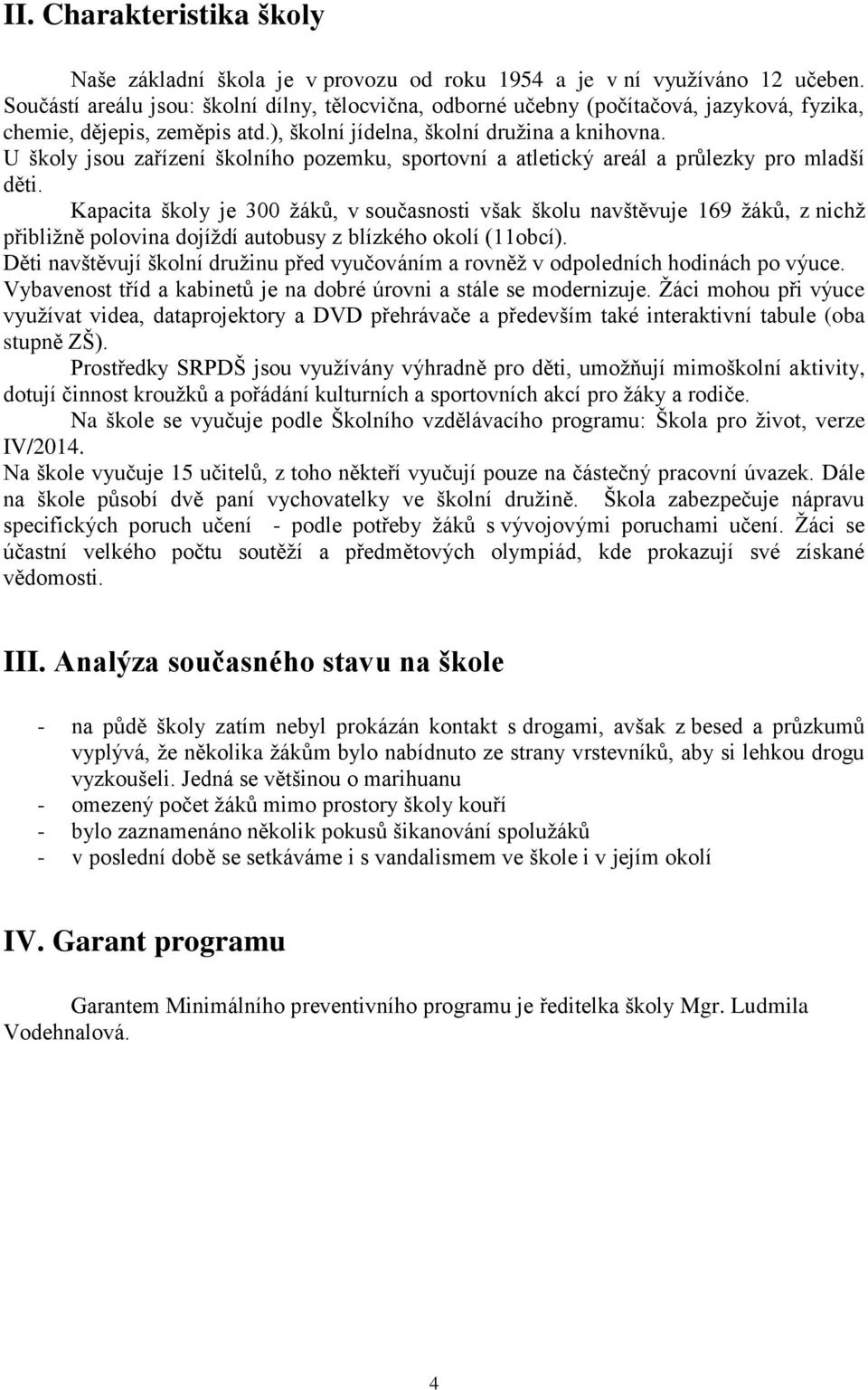 II. Charakteristika školy

Naše základní škola je v provozu od roku 1954 a je v ní využíváno 12 učeben. Součástí areálu jsou: školní dílny, tělocvična, odborné učebny (počítačová, jazyková, fyzika, chemie, dějepis, zeměpis atd.), školní jídelna, školní družina a knihovna.
U školy jsou zařízení školního pozemku, sportovní a atletický areál a průlezky pro mladší děti.

Kapacita školy je 300 žáků, v současnosti však školu navštěvuje 169 žáků, z nichž přibližně polovina dojíždí autobusy z blízkého okolí (11obcí).
Děti navštěvují školní družinu před vyučováním a rovněž v odpoledních hodinách po výuce.
Vybavenost tříd a kabinetů je na dobré úrovni a stále se modernizuje. Žáci mohou při výuce využívat videa, dataprojektory a DVD přehrávače a především také interaktivní tabule (oba stupně ZŠ).

Prostředky SRPDŠ jsou využívány výhradně pro děti, umožňují mimoškolní aktivity, dotují činnost kroužků a pořádání kulturních a sportovních akcí pro žáky a rodiče.

Na škole se vyučuje podle Školního vzdělávacího programu: Škola pro život, verze IV/2014.
Na škole vyučuje 15 učitelů, z toho někteří vyučují pouze na částečný pracovní úvazek. Dále na škole působí dvě paní vychovatelky ve školní družině. Škola zabezpečuje nápravu specifických poruch učení - podle potřeby žáků s vývojovými poruchami učení. Žáci se účastní velkého počtu soutěží a předmětových olympiád, kde prokazují své získané vědomosti.

III. Analýza současného stavu na škole

- na půdě školy zatím nebyl prokázán kontakt s drogami, avšak z besed a průzkumů vyplývá, že několika žákům bylo nabídnuto ze strany vrstevníků, aby si lehkou drogu vyzkoušeli. Jedná se většinou o marihuanu
- omezený počet žáků mimo prostory školy kouří
- bylo zaznamenáno několik pokusů šikanování spolužáků
- v poslední době se setkáváme i s vandalismem ve škole i v jejím okolí

IV. Garant programu

Garantem Minimálního preventivního programu je ředitelka školy Mgr. Ludmila Vodehnalová.

4